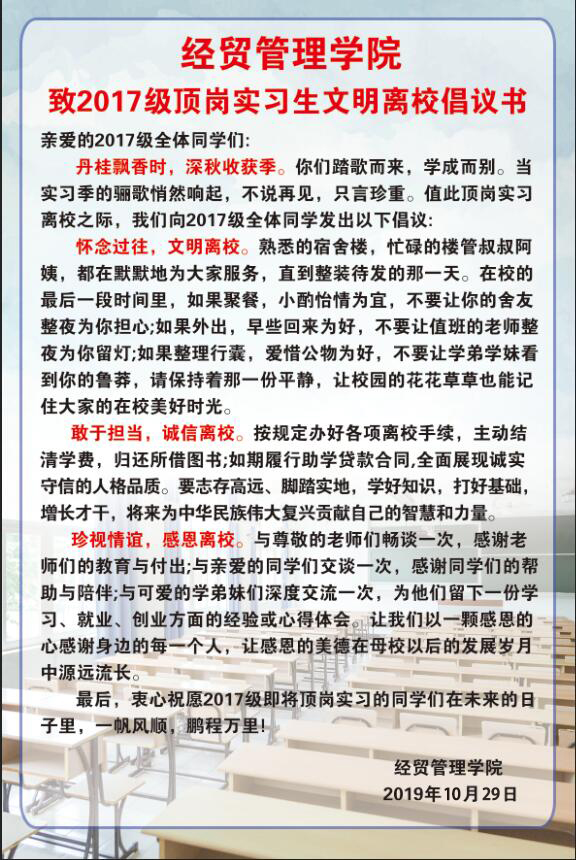 经贸管理学院

致2017级顶岗实习生文明离校倡议书

亲爱的2017级全体同学们:

丹桂飘香时，深秋收获季。你们踏歌而来，学成而别。当实习季的骊歌悄然响起，不说再见，只言珍重。值此顶岗实习离校之际，我们向2017级全体同学发出以下倡议:

怀念过往，文明离校。熟悉的宿舍楼，忙碌的楼管叔叔阿姨，都在默默地为大家服务，直到整装待发的那一天。在校的最后一段时间里，如果聚餐，小酌怡情为宜，不要让你的舍友整夜为你担心;如果外出，早些回来为好，不要让值班的老师整夜为你留灯;如果整理行囊，爱惜公物为好，不要让学弟学妹看到你的鲁莽，请保持着那一份平静，让校园的花花草草也能记住大家的在校美好时光。

敢于担当，诚信离校。按规定办好各项离校手续，主动结清学费，归还所借图书;如期履行助学贷款合同,全面展现诚实守信的人格品质。要志存高远、脚踏实地，学好知识，打好基础，增长才干，将来为中华民族伟大复兴贡献自己的智慧和力量。

珍视情谊，感恩离校。与尊敬的老师们畅谈一次，感谢老师们的教育与付出;与亲爱的同学们交谈一次，感谢同学们的帮助与陪伴;与可爱的学弟妹们深度交流一次，为他们留下一份学习、就业、创业方面的经验或心得体会。让我们以一颗感恩的心感谢身边的每一个人，让感恩的美德在母校以后的发展岁月中源远流长。

最后，衷心祝愿2017级即将顶岗实习的同学们在未来的日子里，一帆风顺，鹏程万里!

经贸管理学院
2019年10月29日